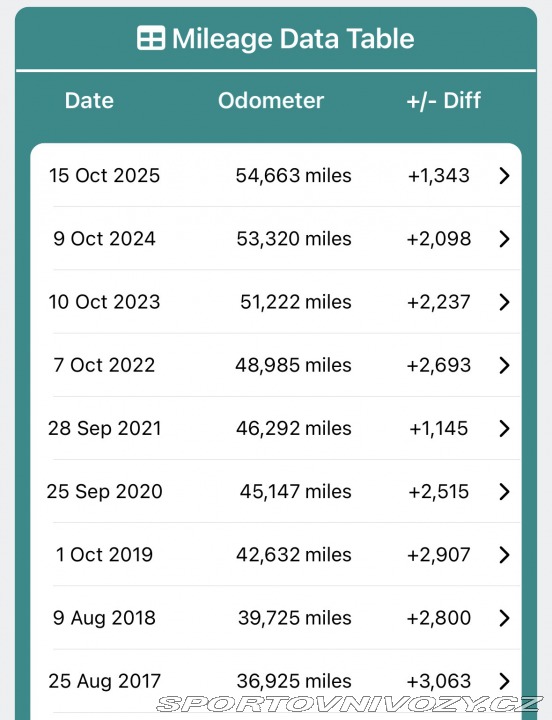 Mileage Data Table

| Date | Odometer | +/- Diff |
|---|---|---|
| 15 Oct 2025 | 54,663 miles | +1,343 |
| 9 Oct 2024 | 53,320 miles | +2,098 |
| 10 Oct 2023 | 51,222 miles | +2,237 |
| 7 Oct 2022 | 48,985 miles | +2,693 |
| 28 Sep 2021 | 46,292 miles | +1,145 |
| 25 Sep 2020 | 45,147 miles | +2,515 |
| 1 Oct 2019 | 42,632 miles | +2,907 |
| 9 Aug 2018 | 39,725 miles | +2,800 |
| 25 Aug 2017 | 36,925 miles | +3,063 |

SPORTOVNIVOZY.CZ